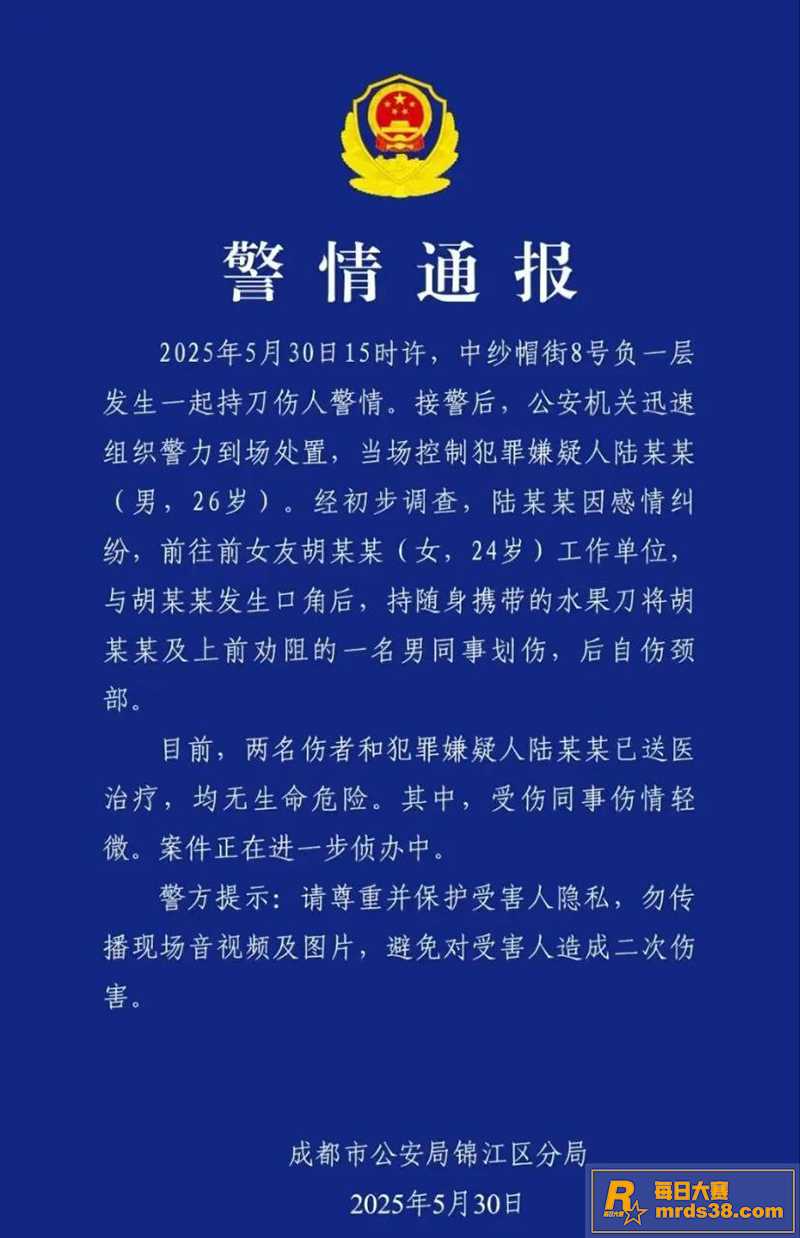 警情通报

2025年5月30日15时许，中纱帽街8号负一层发生一起持刀伤人警情。接警后，公安机关迅速组织警力到场处置，当场控制犯罪嫌疑人陆某某（男，26岁）。经初步调查，陆某某因感情纠纷，前往前女友胡某某（女，24岁）工作单位，与胡某某发生口角后，持随身携带的水果刀将胡某某及上前劝阻的一名男同事划伤，后自伤颈部。

目前，两名伤者和犯罪嫌疑人陆某某已送医治疗，均无生命危险。其中，受伤同事伤情轻微。案件正在进一步侦办中。

警方提示：请尊重并保护受害人隐私，勿传播现场音视频及图片，避免对受害人造成二次伤害。

成都市公安局锦江区分局
2025年5月30日

每日大赛
mrds38.com